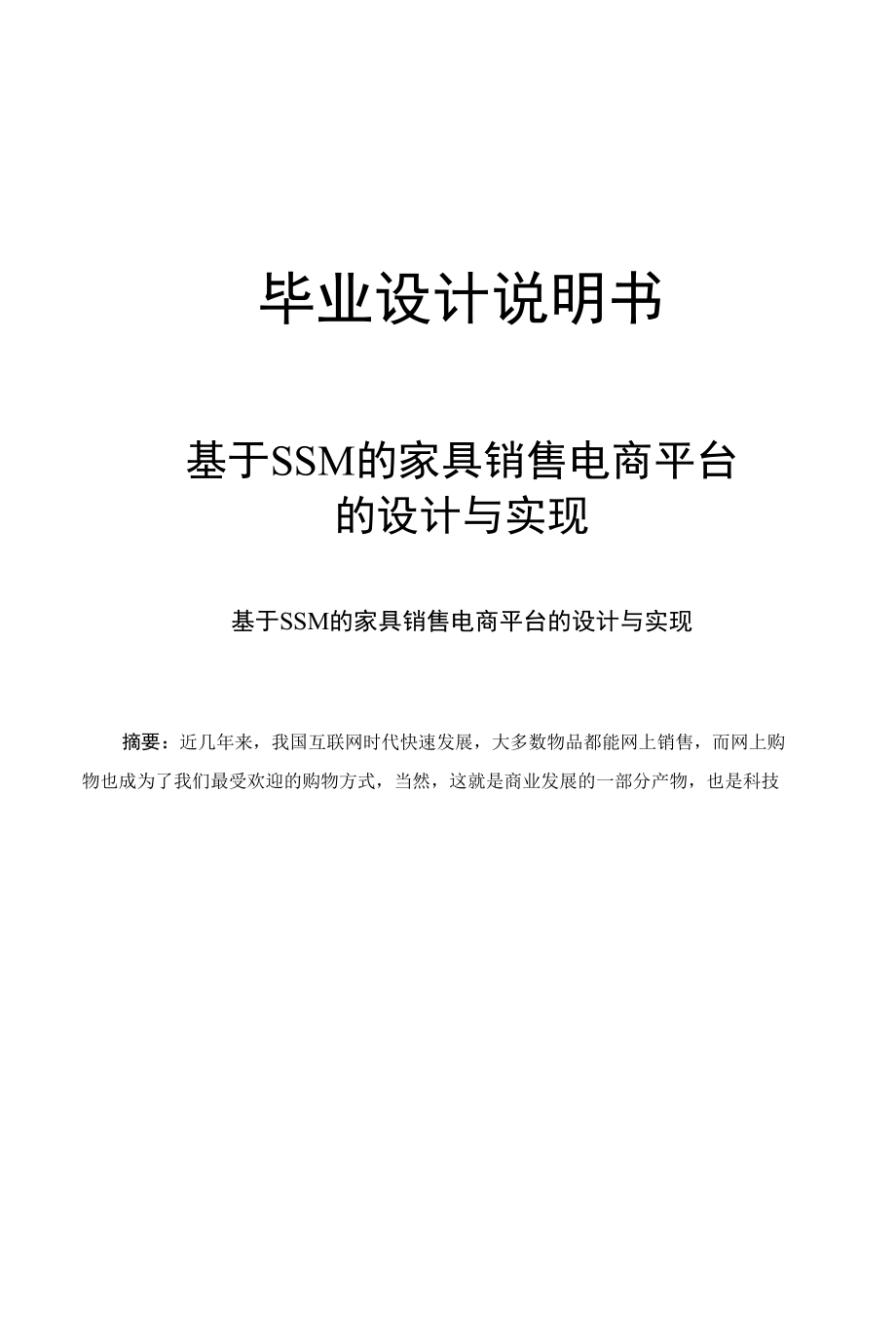 毕业设计说明书

基于SSM的家具销售电商平台的设计与实现

基于SSM的家具销售电商平台的设计与实现

摘要：近几年来，我国互联网时代快速发展，大多数物品都能网上销售，而网上购物也成为了我们最受欢迎的购物方式，当然，这就是商业发展的一部分产物，也是科技